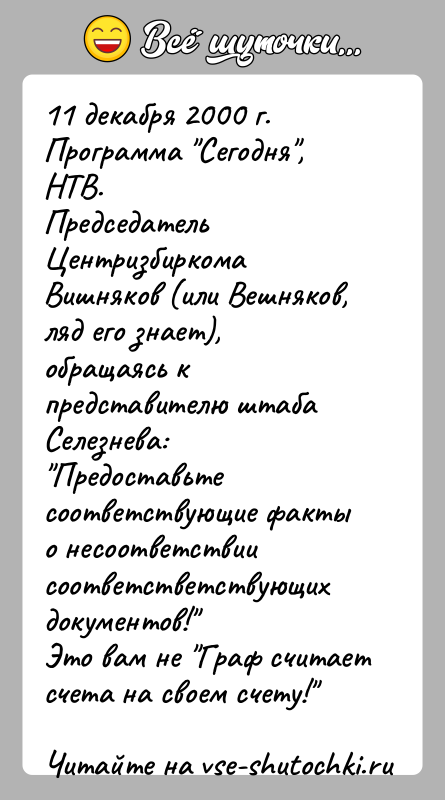 Всё шуточки...

11 декабря 2000 г.
Программа "Сегодня", НТВ.
Председатель Центризбиркома Вишняков (или Вешняков, ляд его знает), обращаясь к представителю штаба Селезнева:
"Предоставьте соответствующие факты о несоответствии соответстветствующих документов!"
Это вам не "Граф считает счета на своем счету!"

Читайте на vse-shutochki.ru